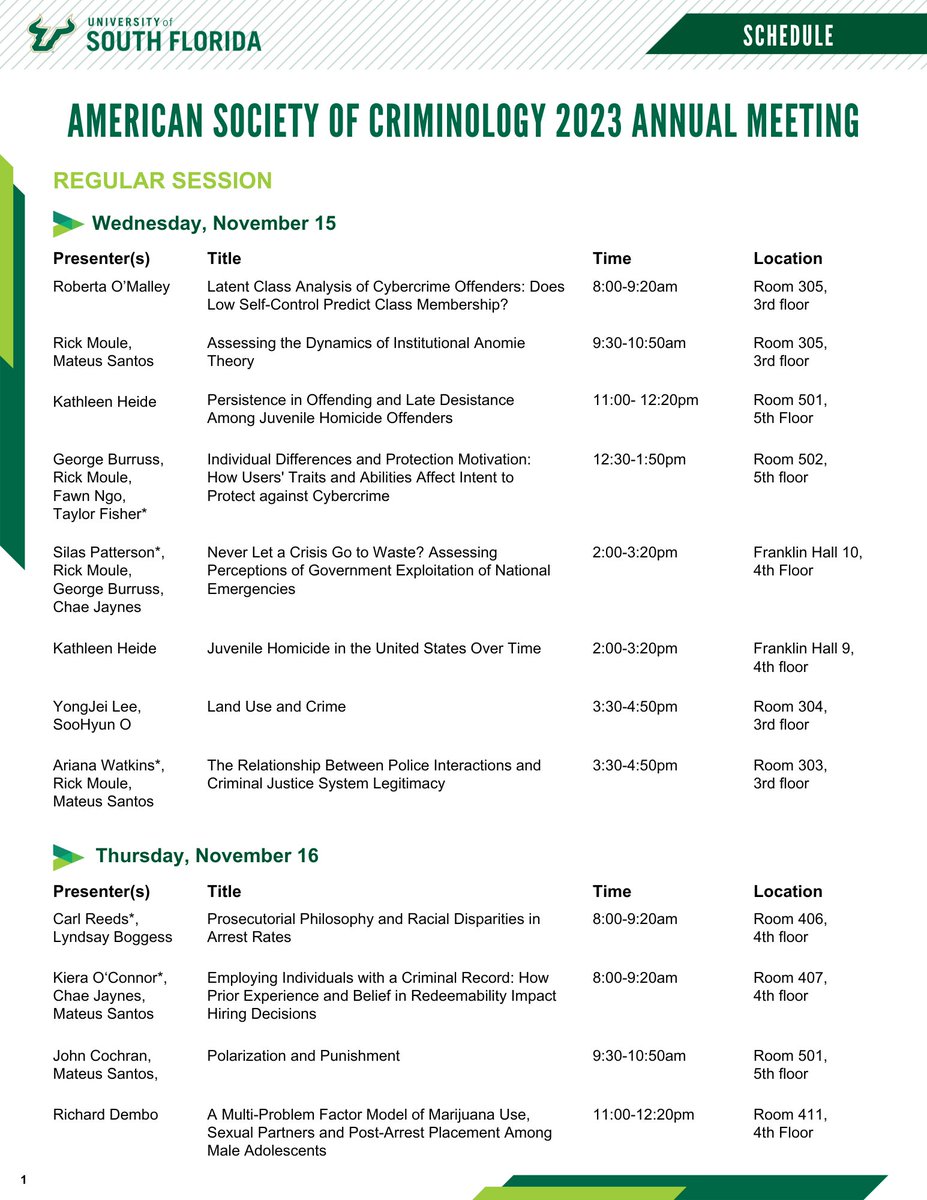 UNIVERSITY of SOUTH FLORIDA

SCHEDULE

AMERICAN SOCIETY OF CRIMINOLOGY 2023 ANNUAL MEETING

REGULAR SESSION

Wednesday, November 15

| Presenter(s) | Title | Time | Location |
|---|---|---|---|
| Roberta O'Malley | Latent Class Analysis of Cybercrime Offenders: Does Low Self-Control Predict Class Membership? | 8:00-9:20am | Room 305, 3rd floor |
| Rick Moule, Mateus Santos | Assessing the Dynamics of Institutional Anomie Theory | 9:30-10:50am | Room 305, 3rd floor |
| Kathleen Heide | Persistence in Offending and Late Desistance Among Juvenile Homicide Offenders | 11:00- 12:20pm | Room 501, 5th Floor |
| George Burruss, Rick Moule, Fawn Ngo, Taylor Fisher* | Individual Differences and Protection Motivation: How Users' Traits and Abilities Affect Intent to Protect against Cybercrime | 12:30-1:50pm | Room 502, 5th floor |
| Silas Patterson*, Rick Moule, George Burruss, Chae Jaynes | Never Let a Crisis Go to Waste? Assessing Perceptions of Government Exploitation of National Emergencies | 2:00-3:20pm | Franklin Hall 10, 4th Floor |
| Kathleen Heide | Juvenile Homicide in the United States Over Time | 2:00-3:20pm | Franklin Hall 9, 4th floor |
| YongJei Lee, SooHyun O | Land Use and Crime | 3:30-4:50pm | Room 304, 3rd floor |
| Ariana Watkins*, Rick Moule, Mateus Santos | The Relationship Between Police Interactions and Criminal Justice System Legitimacy | 3:30-4:50pm | Room 303, 3rd floor |

Thursday, November 16

| Presenter(s) | Title | Time | Location |
|---|---|---|---|
| Carl Reeds*, Lyndsay Boggess | Prosecutorial Philosophy and Racial Disparities in Arrest Rates | 8:00-9:20am | Room 406, 4th floor |
| Kiera O'Connor*, Chae Jaynes, Mateus Santos | Employing Individuals with a Criminal Record: How Prior Experience and Belief in Redeemability Impact Hiring Decisions | 8:00-9:20am | Room 407, 4th floor |
| John Cochran, Mateus Santos, | Polarization and Punishment | 9:30-10:50am | Room 501, 5th floor |
| Richard Dembo | A Multi-Problem Factor Model of Marijuana Use, Sexual Partners and Post-Arrest Placement Among Male Adolescents | 11:00-12:20pm | Room 411, 4th Floor |

1